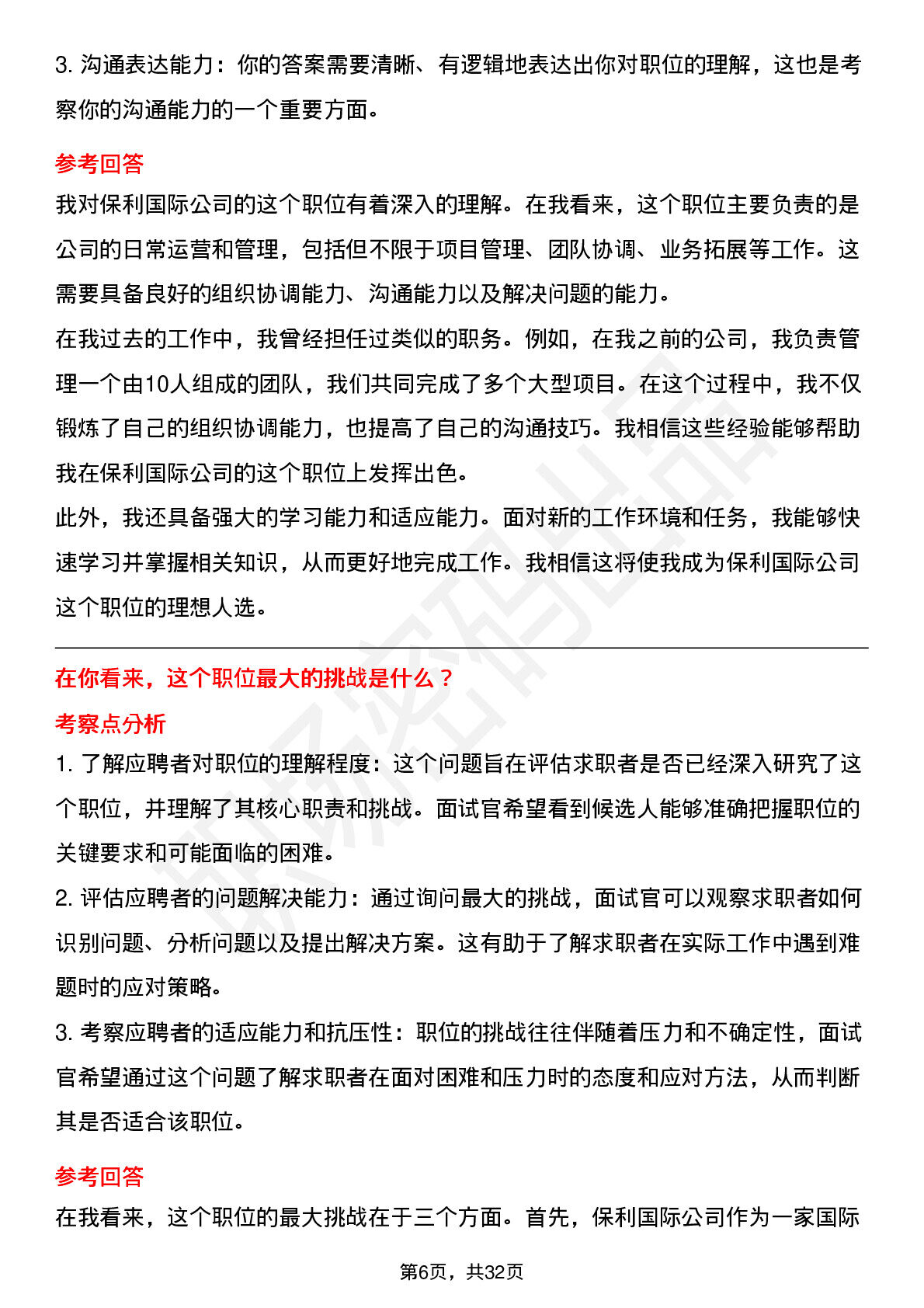 3.沟通表达能力：你的答案需要清晰、有逻辑地表达出你对职位的理解，这也是考察你的沟通能力的一个重要方面。

参考回答

我对保利国际公司的这个职位有着深入的理解。在我看来，这个职位主要负责的是公司的日常运营和管理，包括但不限于项目管理、团队协调、业务拓展等工作。这需要具备良好的组织协调能力、沟通能力以及解决问题的能力。

在我过去的工作中，我曾经担任过类似的职务。例如，在我之前的公司，我负责管理一个由10人组成的团队，我们共同完成了多个大型项目。在这个过程中，我不仅锻炼了自己的组织协调能力，也提高了自己的沟通技巧。我相信这些经验能够帮助我在保利国际公司的这个职位上发挥出色。

此外，我还具备强大的学习能力和适应能力。面对新的工作环境和任务，我能够快速学习并掌握相关知识，从而更好地完成工作。我相信这将使我成为保利国际公司这个职位的理想人选。

在你看来，这个职位最大的挑战是什么？

考察点分析

1.了解应聘者对职位的理解程度：这个问题旨在评估求职者是否已经深入研究了这个职位，并理解了其核心职责和挑战。面试官希望看到候选人能够准确把握职位的关键要求和可能面临的困难。

2.评估应聘者的问题解决能力：通过询问最大的挑战，面试官可以观察求职者如何识别问题、分析问题以及提出解决方案。这有助于了解求职者在实际工作中遇到难题时的应对策略。

3.考察应聘者的适应能力和抗压性：职位的挑战往往伴随着压力和不确定性，面试官希望通过这个问题了解求职者在面对困难和压力时的态度和应对方法，从而判断其是否适合该职位。

参考回答

在我看来，这个职位的最大挑战在于三个方面。首先，保利国际公司作为一家国际

第6页，共32页

职场密码出品